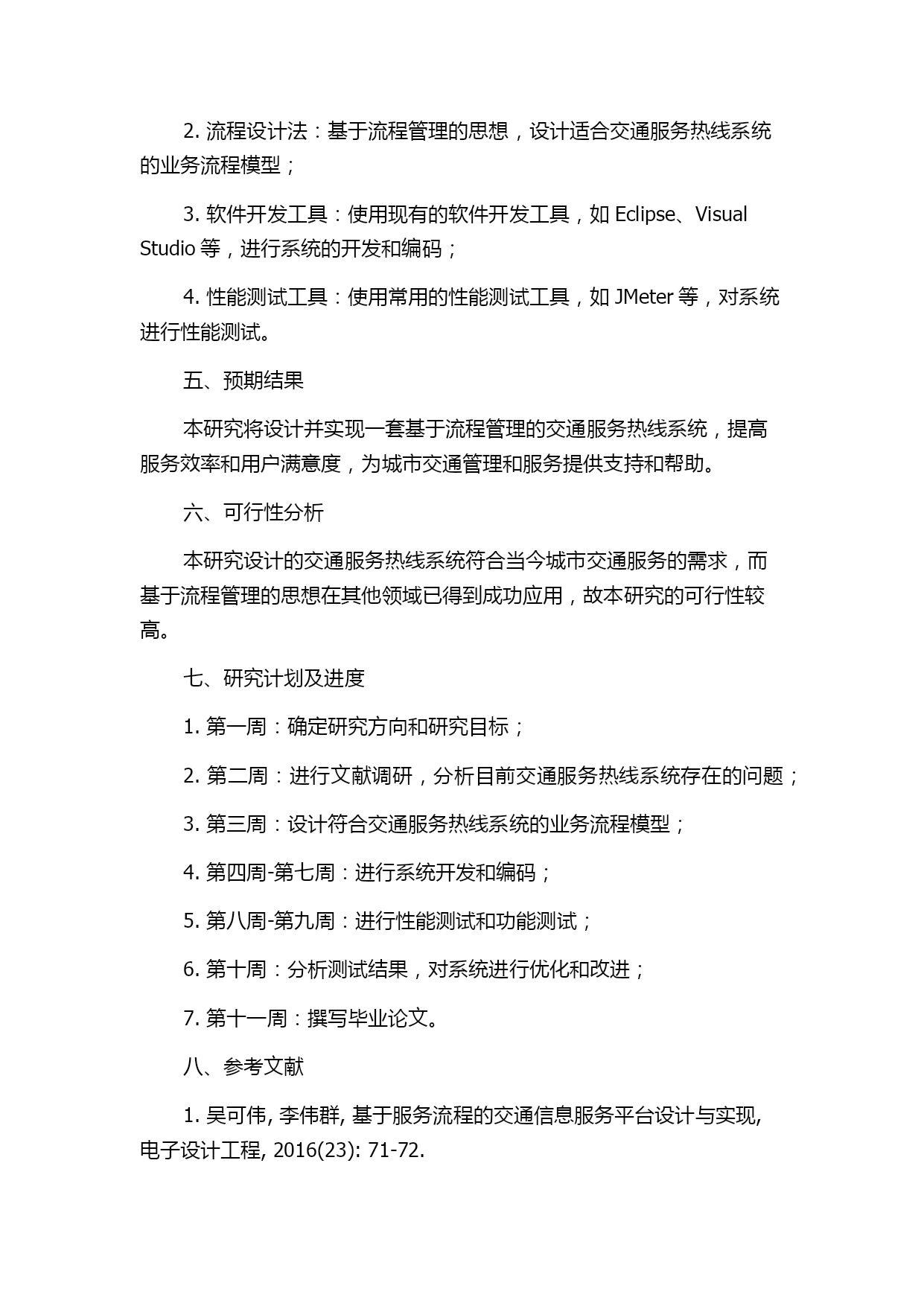 2. 流程设计法：基于流程管理的思想，设计适合交通服务热线系统的业务流程模型；

3. 软件开发工具：使用现有的软件开发工具，如 Eclipse、Visual Studio 等，进行系统的开发和编码；

4. 性能测试工具：使用常用的性能测试工具，如 JMeter 等，对系统进行性能测试。

五、预期结果

本研究将设计并实现一套基于流程管理的交通服务热线系统，提高服务效率和用户满意度，为城市交通管理和服务提供支持和帮助。

六、可行性分析

本研究设计的交通服务热线系统符合当今城市交通服务的需求，而基于流程管理的思想在其他领域已得到成功应用，故本研究的可行性较高。

七、研究计划及进度

1. 第一周：确定研究方向和研究目标；

2. 第二周：进行文献调研，分析目前交通服务热线系统存在的问题；

3. 第三周：设计符合交通服务热线系统的业务流程模型；

4. 第四周-第七周：进行系统开发和编码；

5. 第八周-第九周：进行性能测试和功能测试；

6. 第十周：分析测试结果，对系统进行优化和改进；

7. 第十一周：撰写毕业论文。

八、参考文献

1. 吴可伟, 李伟群, 基于服务流程的交通信息服务平台设计与实现, 电子设计工程, 2016(23): 71-72.